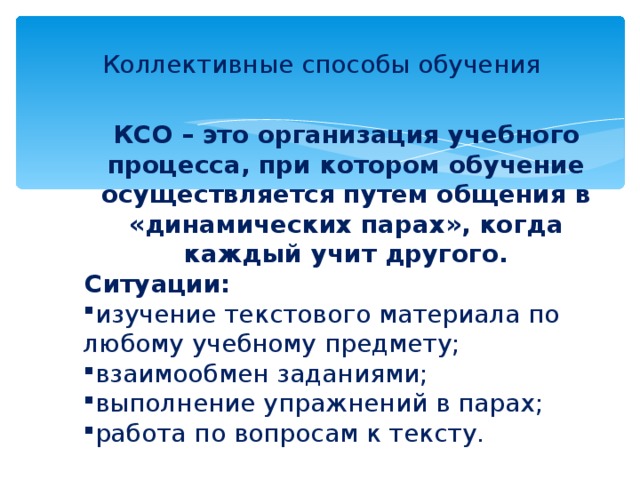 Коллективные способы обучения

КСО – это организация учебного процесса, при котором обучение осуществляется путем общения в «динамических парах», когда каждый учит другого.

Ситуации:
▪изучение текстового материала по любому учебному предмету;
▪взаимообмен заданиями;
▪выполнение упражнений в парах;
▪работа по вопросам к тексту.